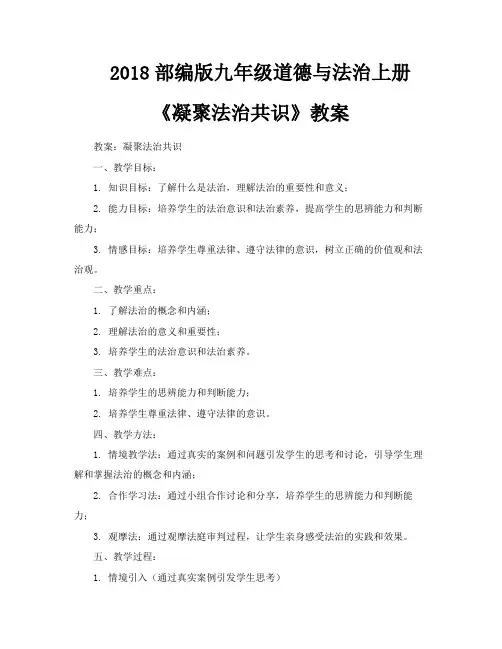 2018 部编版九年级道德与法治上册

《凝聚法治共识》教案

教案：凝聚法治共识

一、教学目标：

1. 知识目标：了解什么是法治，理解法治的重要性和意义；

2. 能力目标：培养学生的法治意识和法治素养，提高学生的思辨能力和判断能力；

3. 情感目标：培养学生尊重法律、遵守法律的意识，树立正确的价值观和法治观。

二、教学重点：

1. 了解法治的概念和内涵；

2. 理解法治的意义和重要性；

3. 培养学生的法治意识和法治素养。

三、教学难点：

1. 培养学生的思辨能力和判断能力；

2. 培养学生尊重法律、遵守法律的意识。

四、教学方法：

1. 情境教学法：通过真实的案例和问题引发学生的思考和讨论，引导学生理解和掌握法治的概念和内涵；

2. 合作学习法：通过小组合作讨论和分享，培养学生的思辨能力和判断能力；

3. 观摩法：通过观摩法庭审判过程，让学生亲身感受法治的实践和效果。

五、教学过程：

1. 情境引入（通过真实案例引发学生思考）